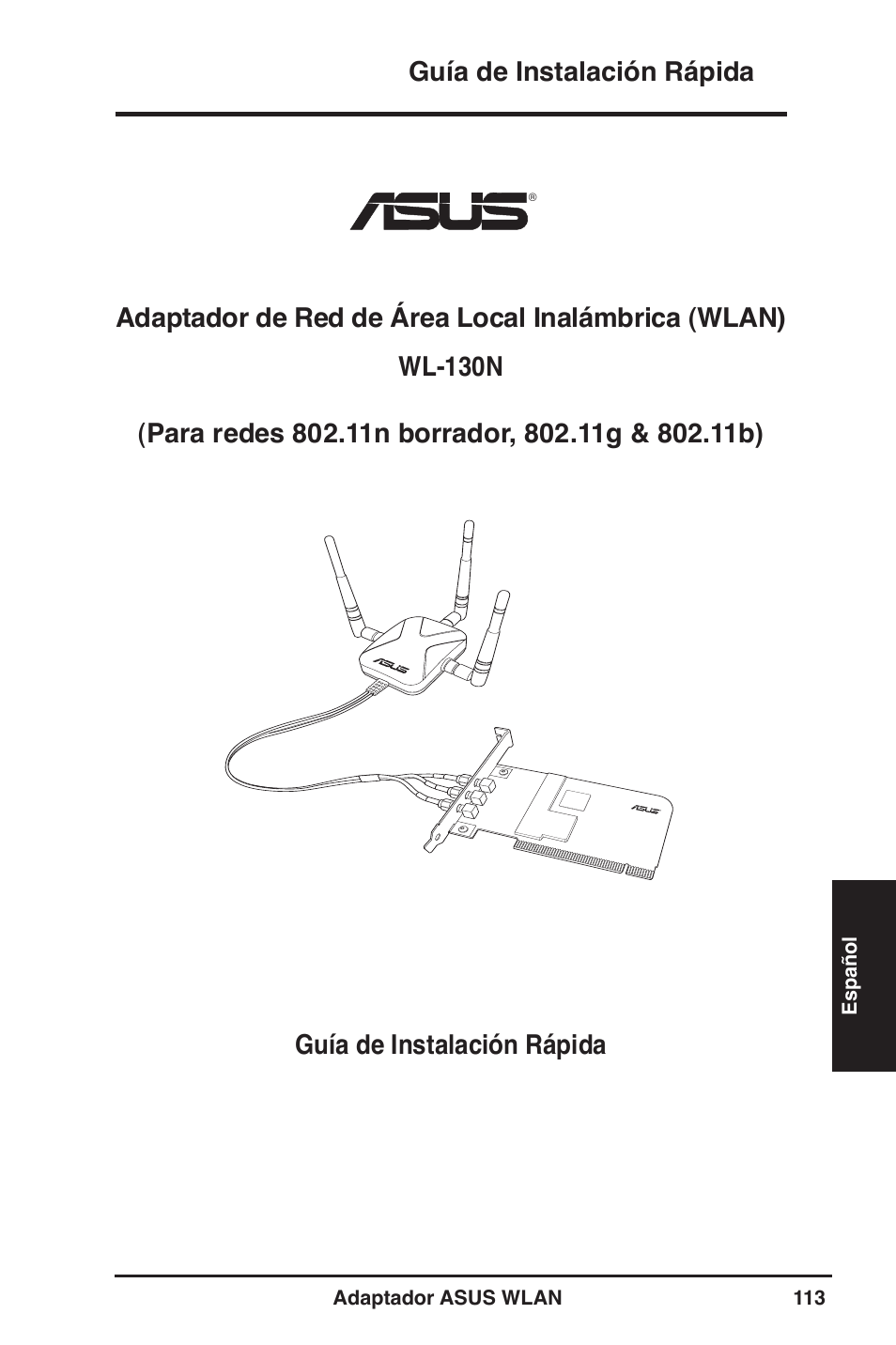 Guía de Instalación Rápida

ASUS®

Adaptador de Red de Área Local Inalámbrica (WLAN)

WL-130N

(Para redes 802.11n borrador, 802.11g & 802.11b)

ASUS

ASUS

Español

Guía de Instalación Rápida

Adaptador ASUS WLAN

113